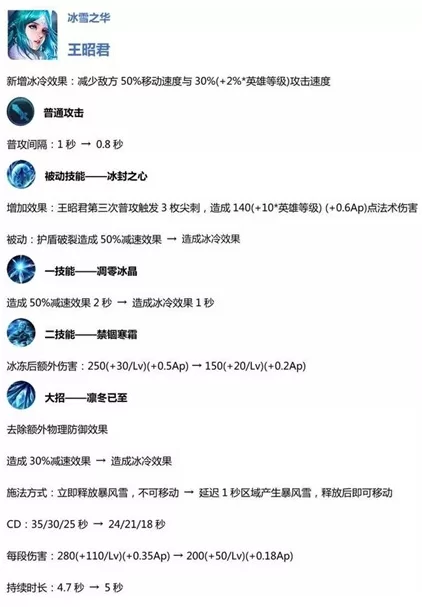 冰雪之华
王昭君

新增冰冷效果：减少敌方 50%移动速度与 30%(+2%*英雄等级)攻击速度

普通攻击

普攻间隔：1 秒 → 0.8 秒

被动技能——冰封之心

增加效果：王昭君第三次普攻触发 3 枚尖刺，造成 140(+10*英雄等级) (+0.6Ap)点法术伤害

被动：护盾破裂造成 50%减速效果 → 造成冰冷效果

一技能——凋零冰晶

造成 50%减速效果 2 秒 → 造成冰冷效果 1 秒

二技能——禁锢寒霜

冰冻后额外伤害：250(+30/Lv)(+0.5Ap) → 150(+20/Lv)(+0.2Ap)

大招——凛冬已至

去除额外物理防御效果

造成 30%减速效果 → 造成冰冷效果

施法方式：立即释放暴风雪，不可移动 → 延迟 1 秒区域产生暴风雪，释放后即可移动

CD：35/30/25 秒 → 24/21/18 秒

每段伤害：280(+110/Lv)(+0.35Ap) → 200(+50/Lv)(+0.18Ap)

持续时长：4.7 秒 → 5 秒